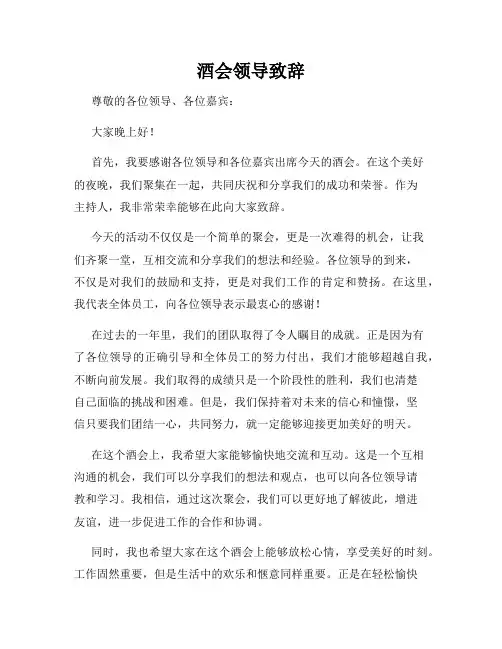 酒会领导致辞

尊敬的各位领导、各位嘉宾：

大家晚上好！

首先，我要感谢各位领导和各位嘉宾出席今天的酒会。在这个美好的夜晚，我们聚集在一起，共同庆祝和分享我们的成功和荣誉。作为主持人，我非常荣幸能够在此向大家致辞。

今天的活动不仅仅是一个简单的聚会，更是一次难得的机会，让我们齐聚一堂，互相交流和分享我们的想法和经验。各位领导的到来，不仅是对我们的鼓励和支持，更是对我们工作的肯定和赞扬。在这里，我代表全体员工，向各位领导表示最衷心的感谢！

在过去的一年里，我们的团队取得了令人瞩目的成就。正是因为有了各位领导的正确引导和全体员工的努力付出，我们才能够超越自我，不断向前发展。我们取得的成绩只是一个阶段性的胜利，我们也清楚自己面临的挑战和困难。但是，我们保持着对未来的信心和憧憬，坚信只要我们团结一心，共同努力，就一定能够迎接更加美好的明天。

在这个酒会上，我希望大家能够愉快地交流和互动。这是一个互相沟通的机会，我们可以分享我们的想法和观点，也可以向各位领导请教和学习。我相信，通过这次聚会，我们可以更好地了解彼此，增进友谊，进一步促进工作的合作和协调。

同时，我也希望大家在这个酒会上能够放松心情，享受美好的时刻。工作固然重要，但是生活中的欢乐和惬意同样重要。正是在轻松愉快